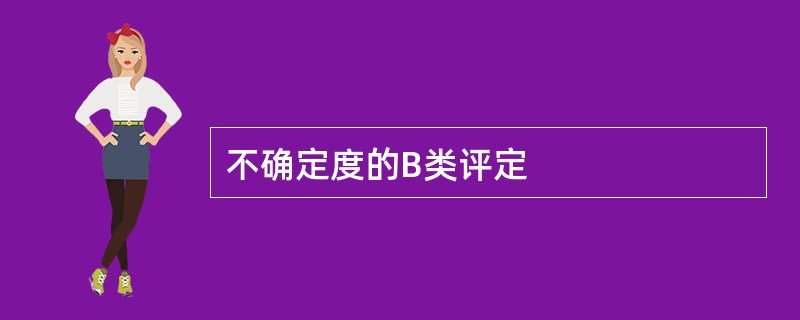 不确定度的B类评定